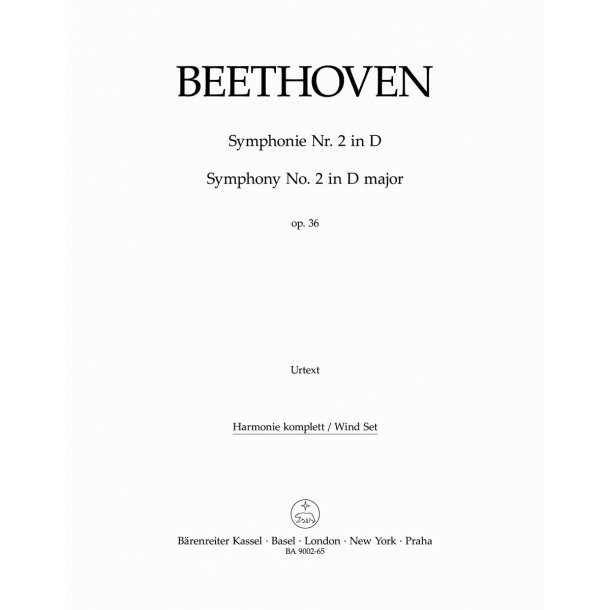 BEETHOVEN

Symphonie Nr. 2 in D

Symphony No. 2 in D major

op. 36

Urtext

Harmonie komplett / Wind Set

Bärenreiter Kassel · Basel · London · New York · Praha
BA 9002-65